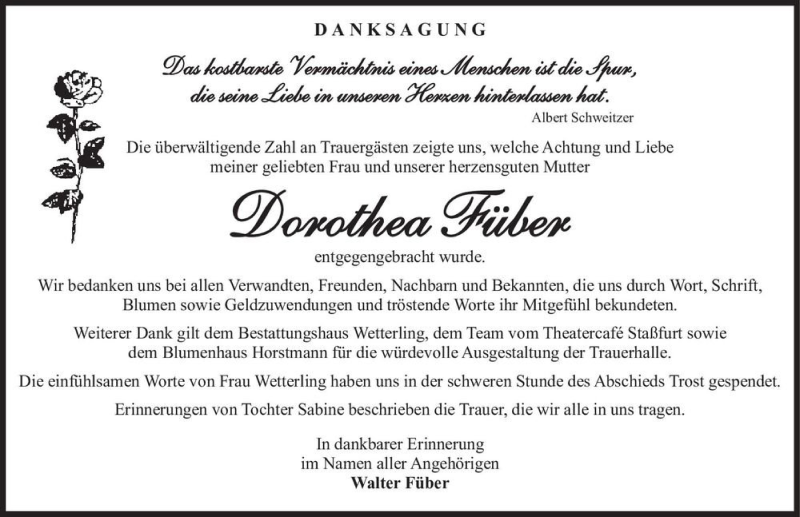 DANKSAGUNG

Das kostbarste Vermächtnis eines Menschen ist die Spur, die seine Liebe in unseren Herzen hinterlassen hat.
Albert Schweitzer

Die überwältigende Zahl an Trauergästen zeigte uns, welche Achtung und Liebe meiner geliebten Frau und unserer herzensguten Mutter

Dorothea Füber

entgegengebracht wurde.

Wir bedanken uns bei allen Verwandten, Freunden, Nachbarn und Bekannten, die uns durch Wort, Schrift, Blumen sowie Geldzuwendungen und tröstende Worte ihr Mitgefühl bekundeten.

Weiterer Dank gilt dem Bestattungshaus Wetterling, dem Team vom Theatercafé Staßfurt sowie dem Blumenhaus Horstmann für die würdevolle Ausgestaltung der Trauerhalle.

Die einfühlsamen Worte von Frau Wetterling haben uns in der schweren Stunde des Abschieds Trost gespendet.

Erinnerungen von Tochter Sabine beschrieben die Trauer, die wir alle in uns tragen.

In dankbarer Erinnerung
im Namen aller Angehörigen
Walter Füber